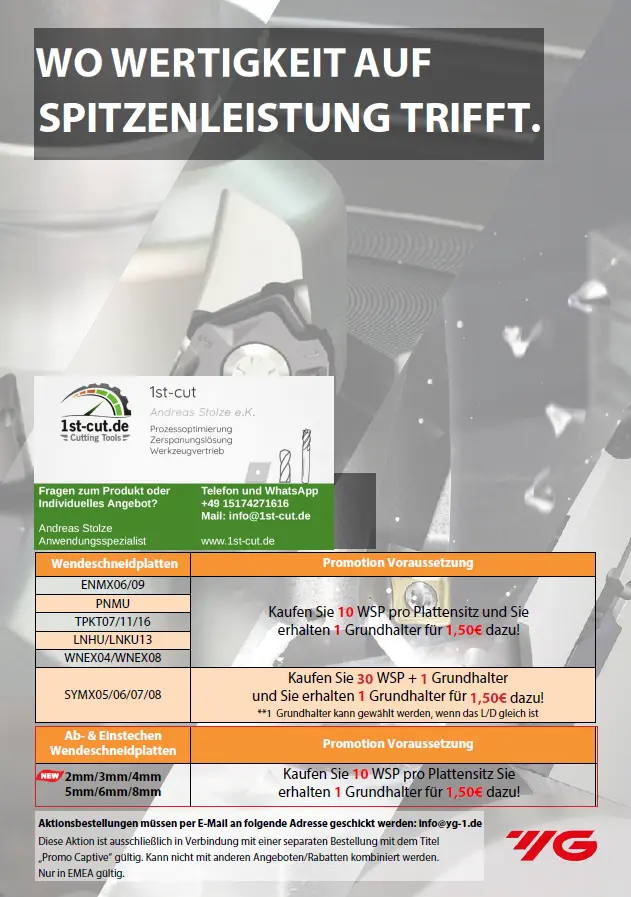 WO WERTIGKEIT AUF SPITZENLEISTUNG TRIFFT.

1st-cut.de
Cutting Tools

1st-cut
Andreas Stolze e.K.
Prozessoptimierung
Zerspanungslösung
Werkzeugvertrieb

Fragen zum Produkt oder Individuelles Angebot?

Andreas Stolze
Anwendungsspezialist

Telefon und WhatsApp
+49 15174271616
Mail: info@1st-cut.de

www.1st-cut.de

| Wendeschneidplatten | Promotion Voraussetzung |
|---|---|
| ENMX06/09 | Kaufen Sie 10 WSP pro Plattensitz und Sie erhalten 1 Grundhalter für 1,50€ dazu! |
| PNMU | |
| TPKT07/11/16 | |
| LNHU/LNKU13 | |
| WNEX04/WNEX08 | |
| SYMX05/06/07/08 | Kaufen Sie 30 WSP + 1 Grundhalter und Sie erhalten 1 Grundhalter für 1,50€ dazu! **1 Grundhalter kann gewählt werden, wenn das L/D gleich ist |

| Ab- & Einstechen Wendeschneidplatten | Promotion Voraussetzung |
|---|---|
| NEW 2mm/3mm/4mm 5mm/6mm/8mm | Kaufen Sie 10 WSP pro Plattensitz Sie erhalten 1 Grundhalter für 1,50€ dazu! |

Aktionsbestellungen müssen per E-Mail an folgende Adresse geschickt werden: info@yg-1.de
Diese Aktion ist ausschließlich in Verbindung mit einer separaten Bestellung mit dem Titel „Promo Captive" gültig. Kann nicht mit anderen Angeboten/Rabatten kombiniert werden.
Nur in EMEA gültig.

YG